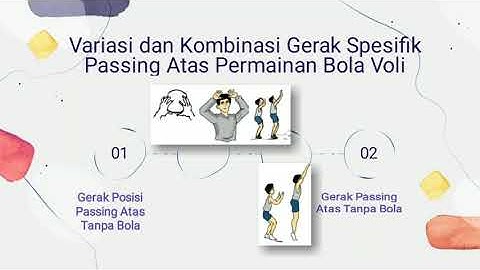 Variasi dan Kombinasi Gerak Spesifik Passing Atas Permainan Bola Voli

01

Gerak Posisi Passing Atas Tanpa Bola

02

Gerak Passing Atas Tanpa Bola